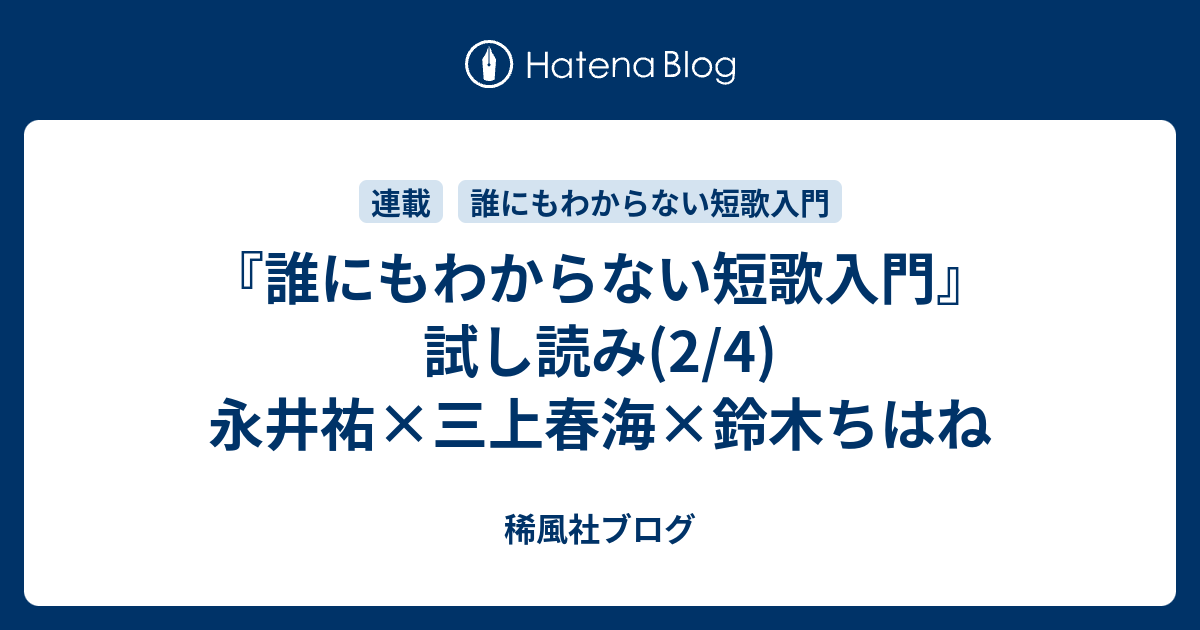 Hatena Blog

連載
誰にもわからない短歌入門

『誰にもわからない短歌入門』試し読み(2/4) 永井祐×三上春海×鈴木ちはね

稀風社ブログ